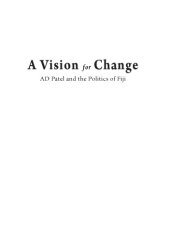 A Vision for Change

AD Patel and the Politics of Fiji